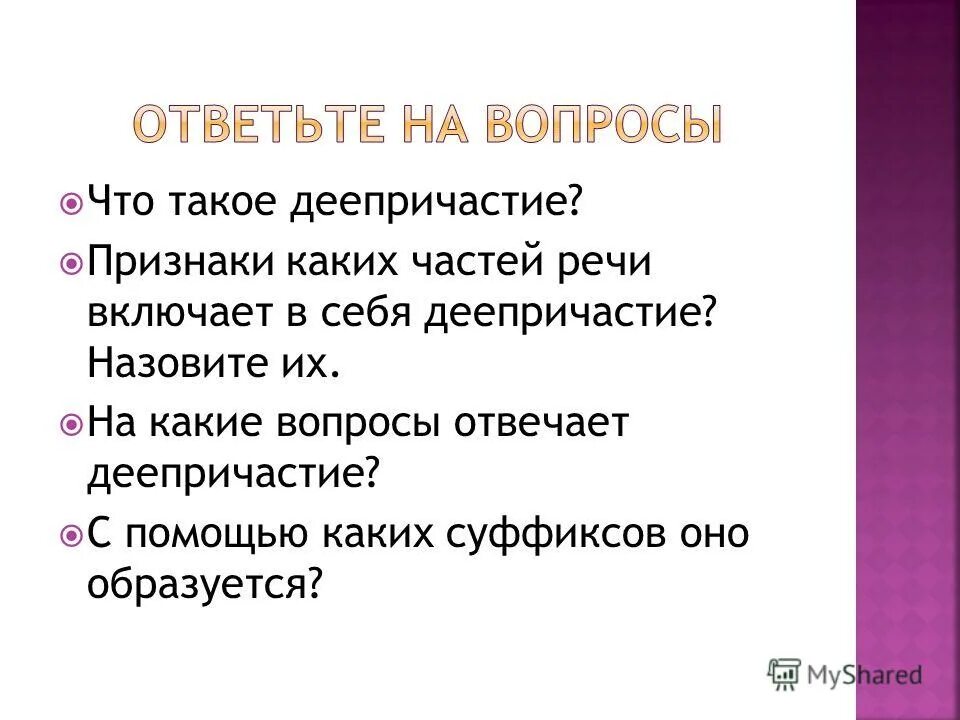 ОТВЕТЬТЕ НА ВОПРОСЫ

Что такое деепричастие?

Признаки каких частей речи включает в себя деепричастие? Назовите их.

На какие вопросы отвечает деепричастие?

С помощью каких суффиксов оно образуется?

MyShared